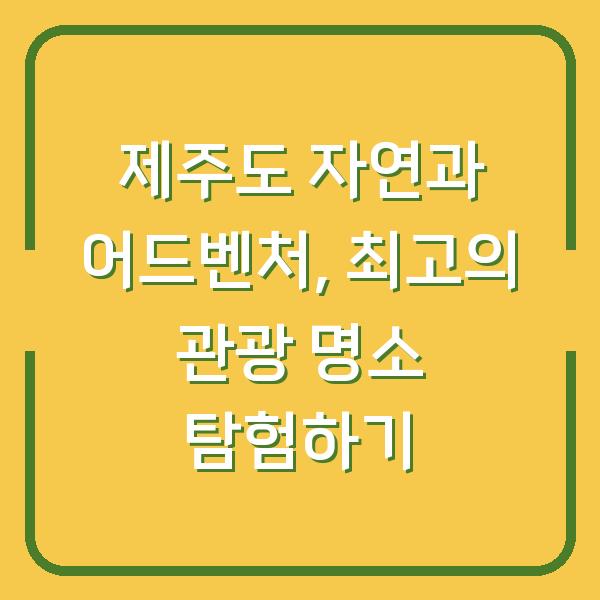 제주도 자연과 어드벤처, 최고의 관광 명소 탐험하기